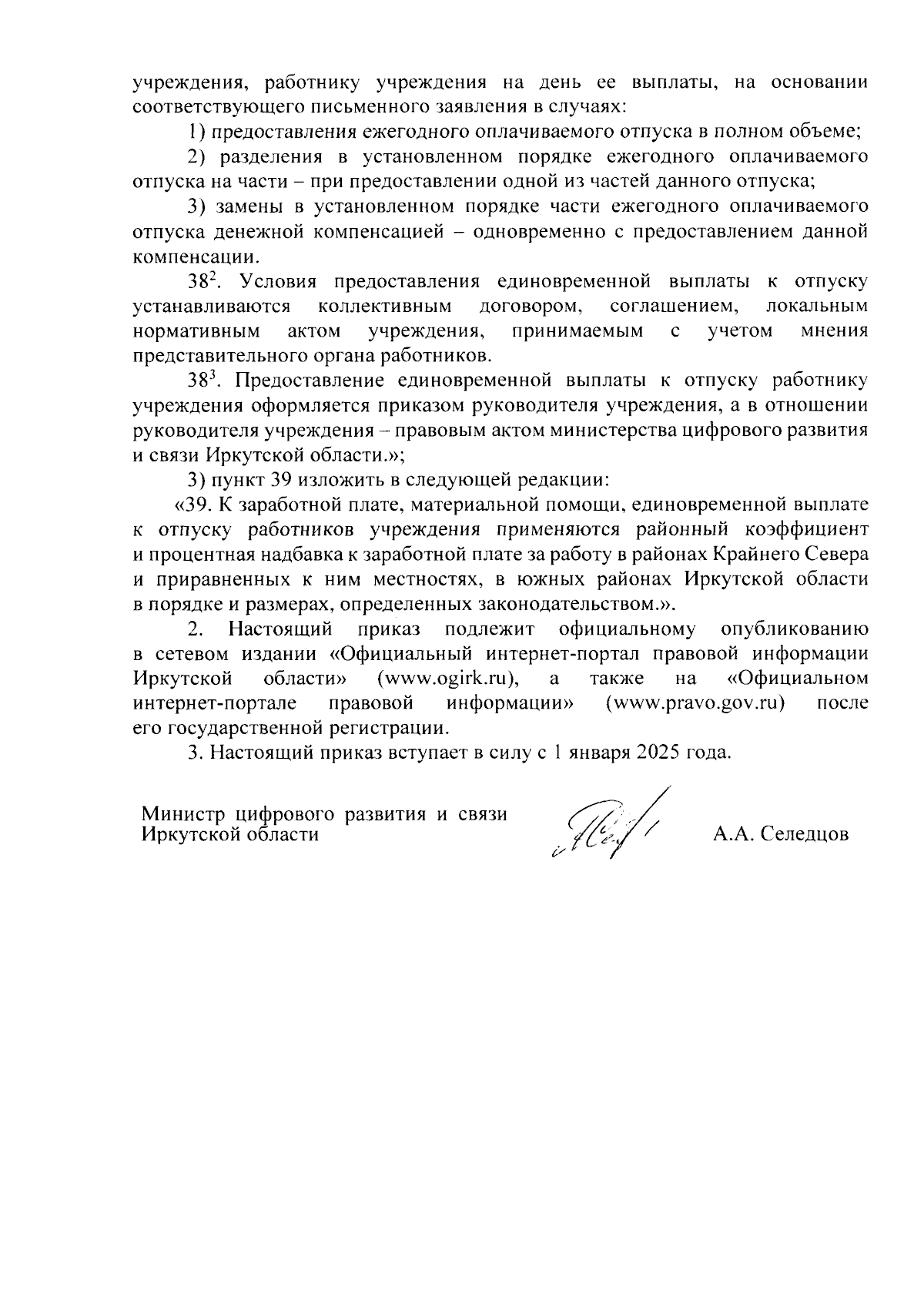 учреждения, работнику учреждения на день ее выплаты, на основании соответствующего письменного заявления в случаях:

1) предоставления ежегодного оплачиваемого отпуска в полном объеме;

2) разделения в установленном порядке ежегодного оплачиваемого отпуска на части – при предоставлении одной из частей данного отпуска;

3) замены в установленном порядке части ежегодного оплачиваемого отпуска денежной компенсацией – одновременно с предоставлением данной компенсации.

$38^2$. Условия предоставления единовременной выплаты к отпуску устанавливаются коллективным договором, соглашением, локальным нормативным актом учреждения, принимаемым с учетом мнения представительного органа работников.

$38^3$. Предоставление единовременной выплаты к отпуску работнику учреждения оформляется приказом руководителя учреждения, а в отношении руководителя учреждения – правовым актом министерства цифрового развития и связи Иркутской области.»;

3) пункт 39 изложить в следующей редакции:

«39. К заработной плате, материальной помощи, единовременной выплате к отпуску работников учреждения применяются районный коэффициент и процентная надбавка к заработной плате за работу в районах Крайнего Севера и приравненных к ним местностях, в южных районах Иркутской области в порядке и размерах, определенных законодательством.».

2. Настоящий приказ подлежит официальному опубликованию в сетевом издании «Официальный интернет-портал правовой информации Иркутской области» (www.ogirk.ru), а также на «Официальном интернет-портале правовой информации» (www.pravo.gov.ru) после его государственной регистрации.

3. Настоящий приказ вступает в силу с 1 января 2025 года.

Министр цифрового развития и связи Иркутской области

А.А. Селедцов